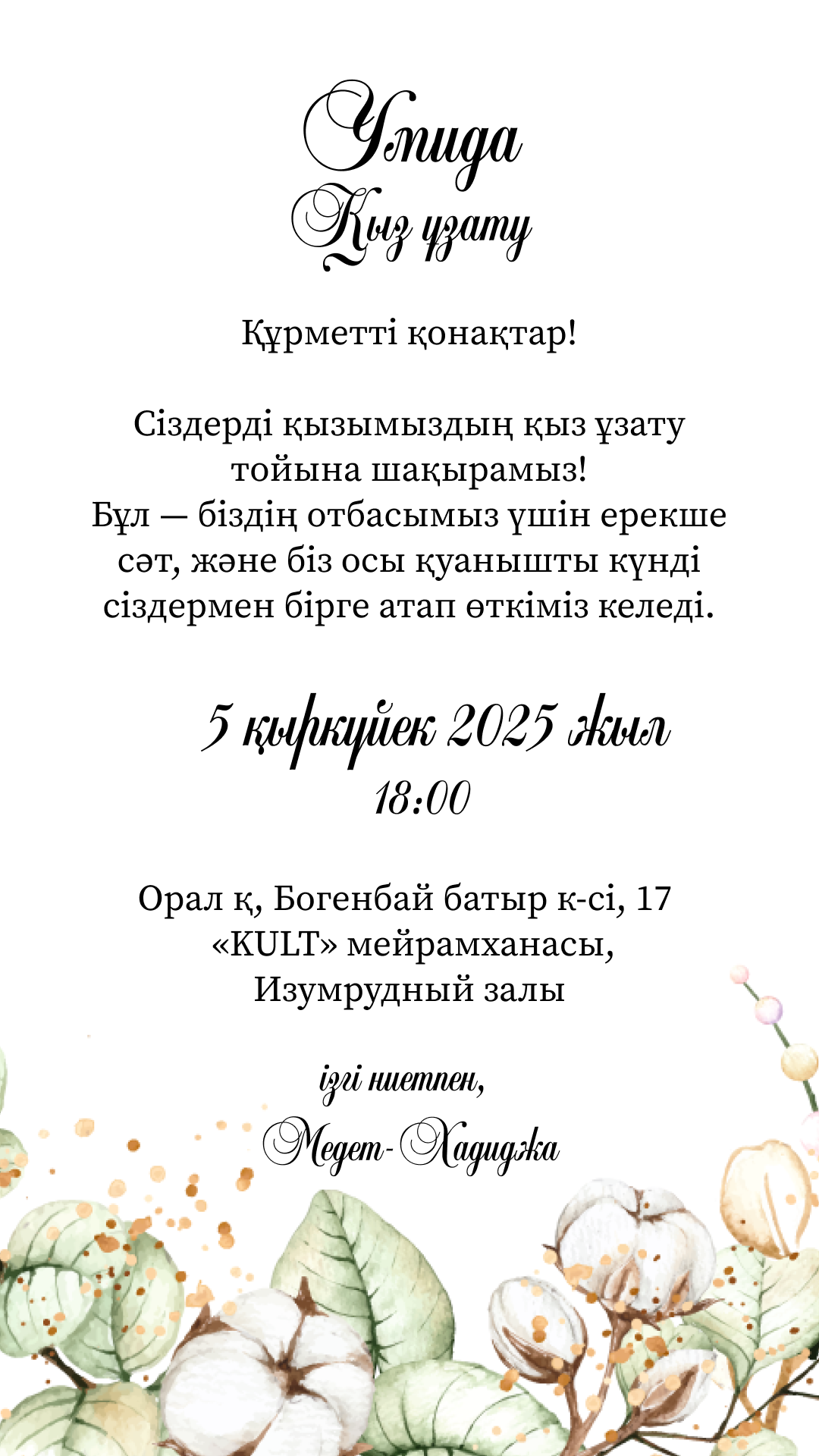 Умида
Қыз ұзату

Құрметті қонақтар!

Сіздерді қызымыздың қыз ұзату тойына шақырамыз!
Бұл — біздің отбасымыз үшін ерекше сәт, және біз осы қуанышты күнді сіздермен бірге атап өткіміз келеді.

5 қыркүйек 2025 жыл
18:00

Орал қ, Богенбай батыр к-сі, 17
«KULT» мейрамханасы,
Изумрудный залы

ізгі ниетпен,
Медет-Хадиджа